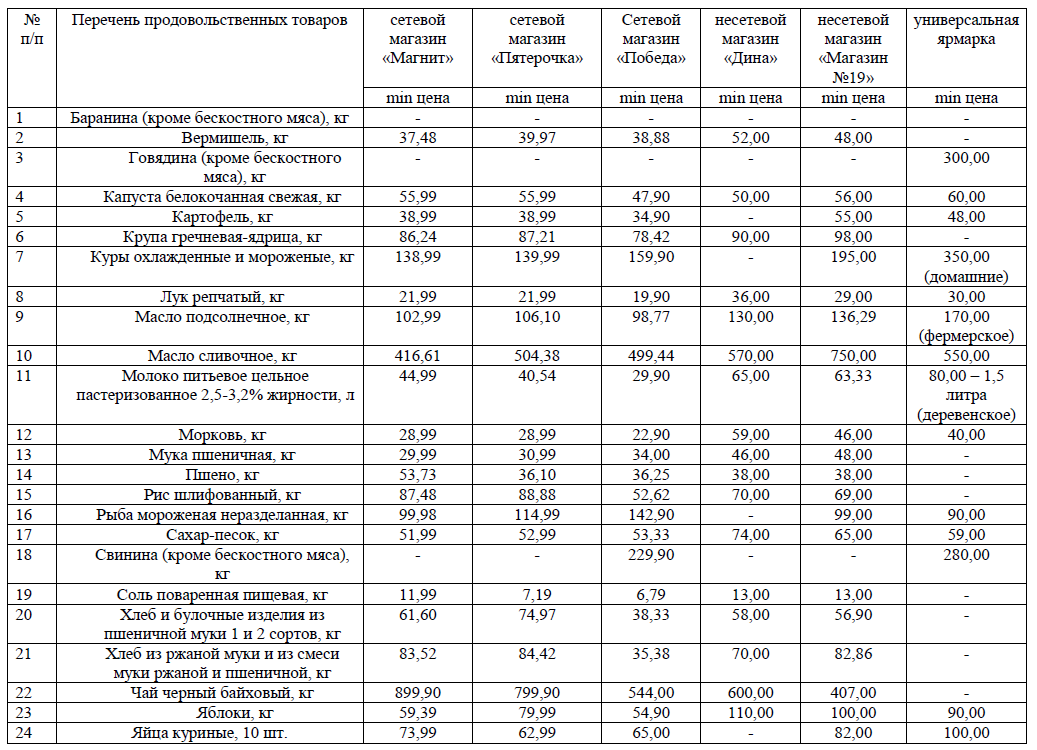 | № п/п | Перечень продовольственных товаров | сетевой магазин «Магнит» | сетевой магазин «Пятерочка» | Сетевой магазин «Победа» | несетевой магазин «Дина» | несетевой магазин «Магазин №19» | универсальная ярмарка |
|---|---|---|---|---|---|---|---|
| | | min цена | min цена | min цена | min цена | min цена | min цена |
| 1 | Баранина (кроме бескостного мяса), кг | - | - | - | - | - | - |
| 2 | Вермишель, кг | 37,48 | 39,97 | 38,88 | 52,00 | 48,00 | - |
| 3 | Говядина (кроме бескостного мяса), кг | - | - | - | - | - | 300,00 |
| 4 | Капуста белокочанная свежая, кг | 55,99 | 55,99 | 47,90 | 50,00 | 56,00 | 60,00 |
| 5 | Картофель, кг | 38,99 | 38,99 | 34,90 | - | 55,00 | 48,00 |
| 6 | Крупа гречневая-ядрица, кг | 86,24 | 87,21 | 78,42 | 90,00 | 98,00 | - |
| 7 | Куры охлажденные и мороженые, кг | 138,99 | 139,99 | 159,90 | - | 195,00 | 350,00 (домашние) |
| 8 | Лук репчатый, кг | 21,99 | 21,99 | 19,90 | 36,00 | 29,00 | 30,00 |
| 9 | Масло подсолнечное, кг | 102,99 | 106,10 | 98,77 | 130,00 | 136,29 | 170,00 (фермерское) |
| 10 | Масло сливочное, кг | 416,61 | 504,38 | 499,44 | 570,00 | 750,00 | 550,00 |
| 11 | Молоко питьевое цельное пастеризованное 2,5-3,2% жирности, л | 44,99 | 40,54 | 29,90 | 65,00 | 63,33 | 80,00 – 1,5 литра (деревенское) |
| 12 | Морковь, кг | 28,99 | 28,99 | 22,90 | 59,00 | 46,00 | 40,00 |
| 13 | Мука пшеничная, кг | 29,99 | 30,99 | 34,00 | 46,00 | 48,00 | - |
| 14 | Пшено, кг | 53,73 | 36,10 | 36,25 | 38,00 | 38,00 | - |
| 15 | Рис шлифованный, кг | 87,48 | 88,88 | 52,62 | 70,00 | 69,00 | - |
| 16 | Рыба мороженая неразделанная, кг | 99,98 | 114,99 | 142,90 | - | 99,00 | 90,00 |
| 17 | Сахар-песок, кг | 51,99 | 52,99 | 53,33 | 74,00 | 65,00 | 59,00 |
| 18 | Свинина (кроме бескостного мяса), кг | - | - | 229,90 | - | - | 280,00 |
| 19 | Соль поваренная пищевая, кг | 11,99 | 7,19 | 6,79 | 13,00 | 13,00 | - |
| 20 | Хлеб и булочные изделия из пшеничной муки 1 и 2 сортов, кг | 61,60 | 74,97 | 38,33 | 58,00 | 56,90 | - |
| 21 | Хлеб из ржаной муки и из смеси муки ржаной и пшеничной, кг | 83,52 | 84,42 | 35,38 | 70,00 | 82,86 | - |
| 22 | Чай черный байховый, кг | 899,90 | 799,90 | 544,00 | 600,00 | 407,00 | - |
| 23 | Яблоки, кг | 59,39 | 79,99 | 54,90 | 110,00 | 100,00 | 90,00 |
| 24 | Яйца куриные, 10 шт. | 73,99 | 62,99 | 65,00 | - | 82,00 | 100,00 |